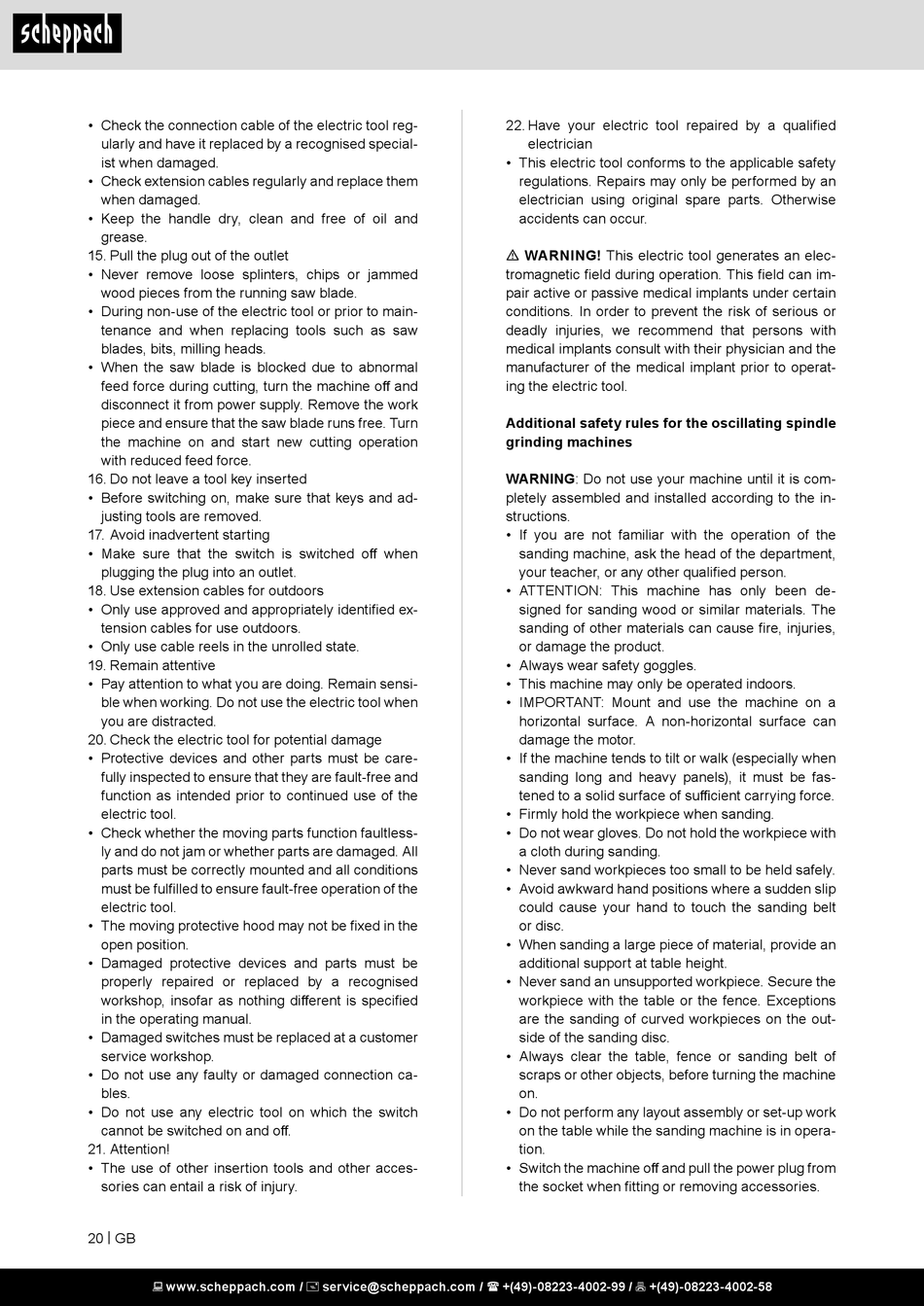 scheppach

• Check the connection cable of the electric tool regularly and have it replaced by a recognised specialist when damaged.
• Check extension cables regularly and replace them when damaged.
• Keep the handle dry, clean and free of oil and grease.
15. Pull the plug out of the outlet
• Never remove loose splinters, chips or jammed wood pieces from the running saw blade.
• During non-use of the electric tool or prior to maintenance and when replacing tools such as saw blades, bits, milling heads.
• When the saw blade is blocked due to abnormal feed force during cutting, turn the machine off and disconnect it from power supply. Remove the work piece and ensure that the saw blade runs free. Turn the machine on and start new cutting operation with reduced feed force.
16. Do not leave a tool key inserted
• Before switching on, make sure that keys and adjusting tools are removed.
17. Avoid inadvertent starting
• Make sure that the switch is switched off when plugging the plug into an outlet.
18. Use extension cables for outdoors
• Only use approved and appropriately identified extension cables for use outdoors.
• Only use cable reels in the unrolled state.
19. Remain attentive
• Pay attention to what you are doing. Remain sensible when working. Do not use the electric tool when you are distracted.
20. Check the electric tool for potential damage
• Protective devices and other parts must be carefully inspected to ensure that they are fault-free and function as intended prior to continued use of the electric tool.
• Check whether the moving parts function faultlessly and do not jam or whether parts are damaged. All parts must be correctly mounted and all conditions must be fulfilled to ensure fault-free operation of the electric tool.
• The moving protective hood may not be fixed in the open position.
• Damaged protective devices and parts must be properly repaired or replaced by a recognised workshop, insofar as nothing different is specified in the operating manual.
• Damaged switches must be replaced at a customer service workshop.
• Do not use any faulty or damaged connection cables.
• Do not use any electric tool on which the switch cannot be switched on and off.
21. Attention!
• The use of other insertion tools and other accessories can entail a risk of injury.

22. Have your electric tool repaired by a qualified electrician
• This electric tool conforms to the applicable safety regulations. Repairs may only be performed by an electrician using original spare parts. Otherwise accidents can occur.

⚠ WARNING! This electric tool generates an electromagnetic field during operation. This field can impair active or passive medical implants under certain conditions. In order to prevent the risk of serious or deadly injuries, we recommend that persons with medical implants consult with their physician and the manufacturer of the medical implant prior to operating the electric tool.

Additional safety rules for the oscillating spindle grinding machines

WARNING: Do not use your machine until it is completely assembled and installed according to the instructions.
• If you are not familiar with the operation of the sanding machine, ask the head of the department, your teacher, or any other qualified person.
• ATTENTION: This machine has only been designed for sanding wood or similar materials. The sanding of other materials can cause fire, injuries, or damage the product.
• Always wear safety goggles.
• This machine may only be operated indoors.
• IMPORTANT: Mount and use the machine on a horizontal surface. A non-horizontal surface can damage the motor.
• If the machine tends to tilt or walk (especially when sanding long and heavy panels), it must be fastened to a solid surface of sufficient carrying force.
• Firmly hold the workpiece when sanding.
• Do not wear gloves. Do not hold the workpiece with a cloth during sanding.
• Never sand workpieces too small to be held safely.
• Avoid awkward hand positions where a sudden slip could cause your hand to touch the sanding belt or disc.
• When sanding a large piece of material, provide an additional support at table height.
• Never sand an unsupported workpiece. Secure the workpiece with the table or the fence. Exceptions are the sanding of curved workpieces on the outside of the sanding disc.
• Always clear the table, fence or sanding belt of scraps or other objects, before turning the machine on.
• Do not perform any layout assembly or set-up work on the table while the sanding machine is in operation.
• Switch the machine off and pull the power plug from the socket when fitting or removing accessories.

20 | GB

www.scheppach.com / service@scheppach.com / +(49)-08223-4002-99 / +(49)-08223-4002-58